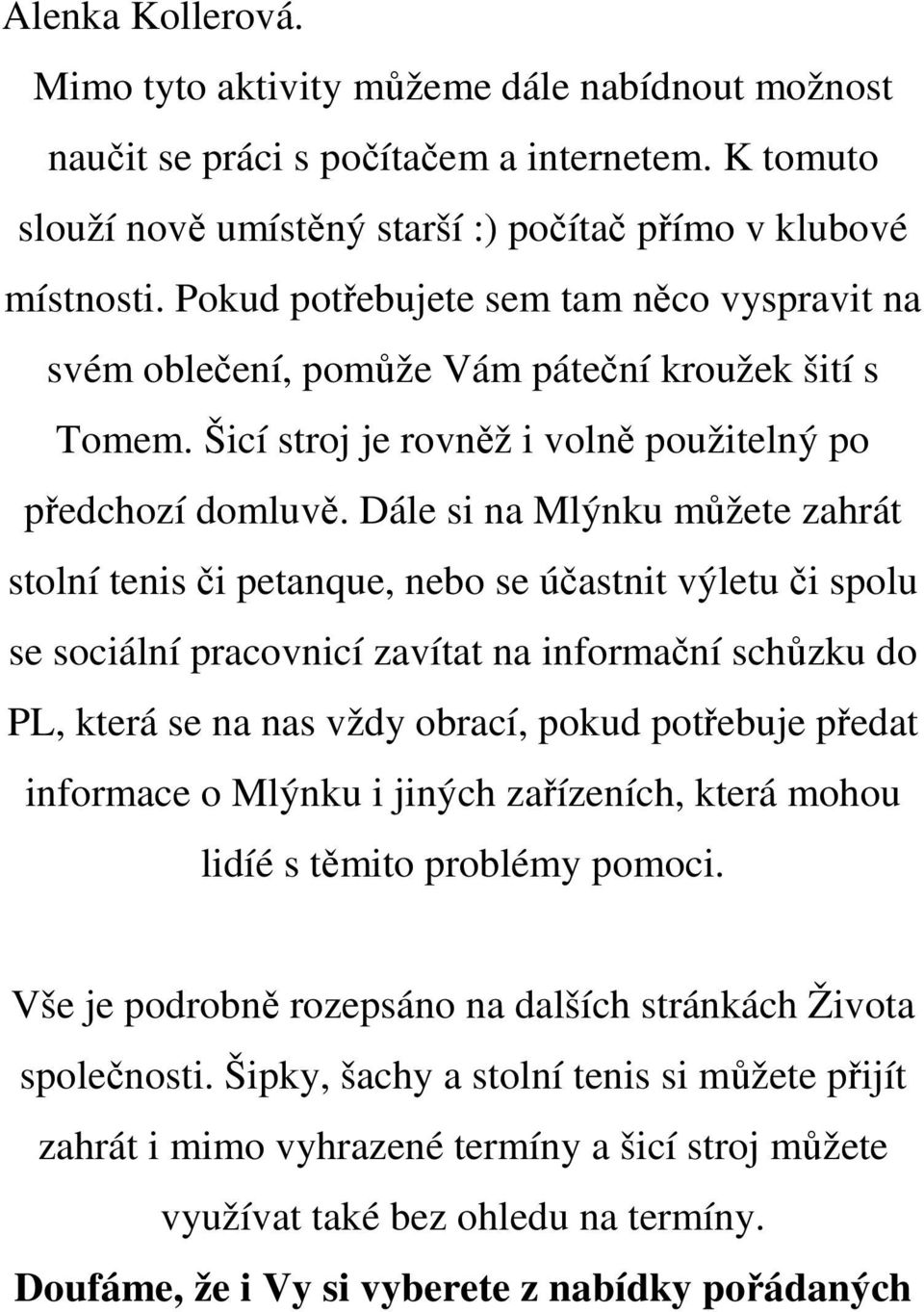 Alenka Kollerová.

Mimo tyto aktivity můžeme dále nabídnout možnost naučit se práci s počítačem a internetem. K tomuto slouží nově umístěný starší :) počítač přímo v klubové místnosti. Pokud potřebujete sem tam něco vyspravit na svém oblečení, pomůže Vám páteční kroužek šití s Tomem. Šicí stroj je rovněž i volně použitelný po předchozí domluvě. Dále si na Mlýnku můžete zahrát stolní tenis či petanque, nebo se účastnit výletu či spolu se sociální pracovnicí zavítat na informační schůzku do PL, která se na nas vždy obrací, pokud potřebuje předat informace o Mlýnku i jiných zařízeních, která mohou lidíé s těmito problémy pomoci.

Vše je podrobně rozepsáno na dalších stránkách Života společnosti. Šipky, šachy a stolní tenis si můžete přijít zahrát i mimo vyhrazené termíny a šicí stroj můžete využívat také bez ohledu na termíny.

Doufáme, že i Vy si vyberete z nabídky pořádaných